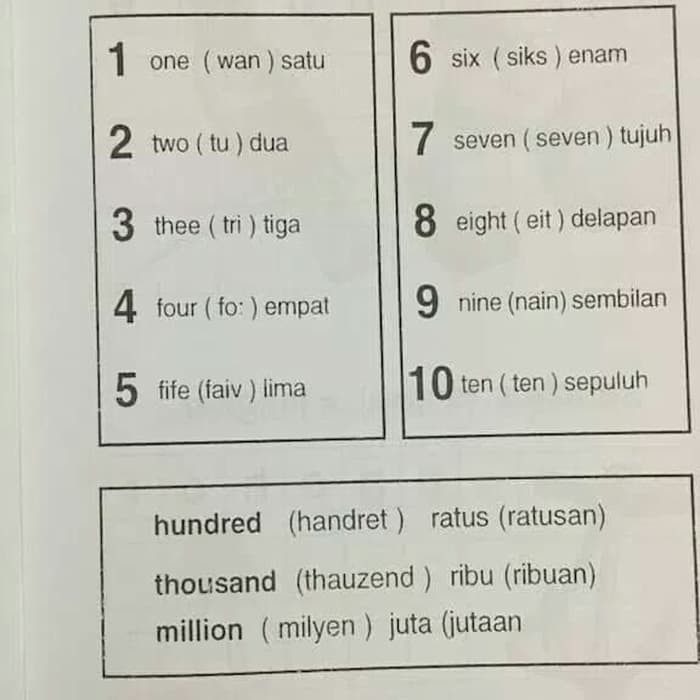 1 one ( wan ) satu

2 two ( tu ) dua

3 thee ( tri ) tiga

4 four ( fo: ) empat

5 fife (faiv ) lima

6 six ( siks ) enam

7 seven ( seven ) tujuh

8 eight ( eit ) delapan

9 nine (nain) sembilan

10 ten ( ten ) sepuluh

hundred (handret ) ratus (ratusan)

thousand (thauzend ) ribu (ribuan)

million ( milyen ) juta (jutaan